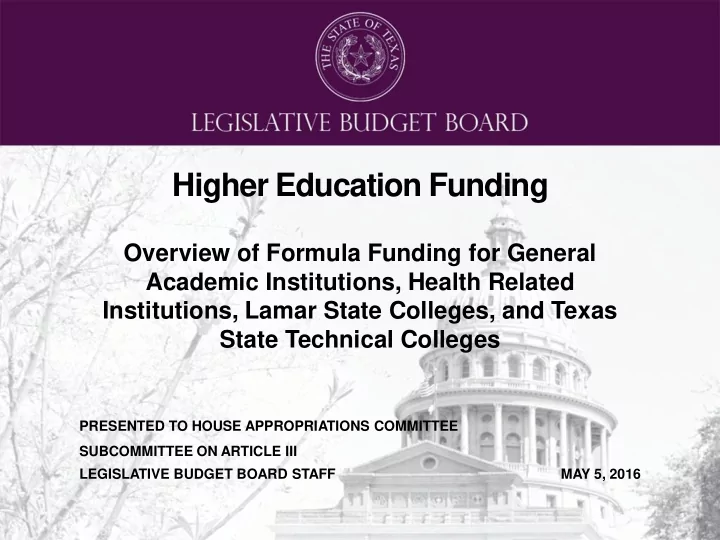 THE STATE OF TEXAS

LEGISLATIVE BUDGET BOARD

Higher Education Funding

Overview of Formula Funding for General Academic Institutions, Health Related Institutions, Lamar State Colleges, and Texas State Technical Colleges

PRESENTED TO HOUSE APPROPRIATIONS COMMITTEE
SUBCOMMITTEE ON ARTICLE III
LEGISLATIVE BUDGET BOARD STAFF

MAY 5, 2016